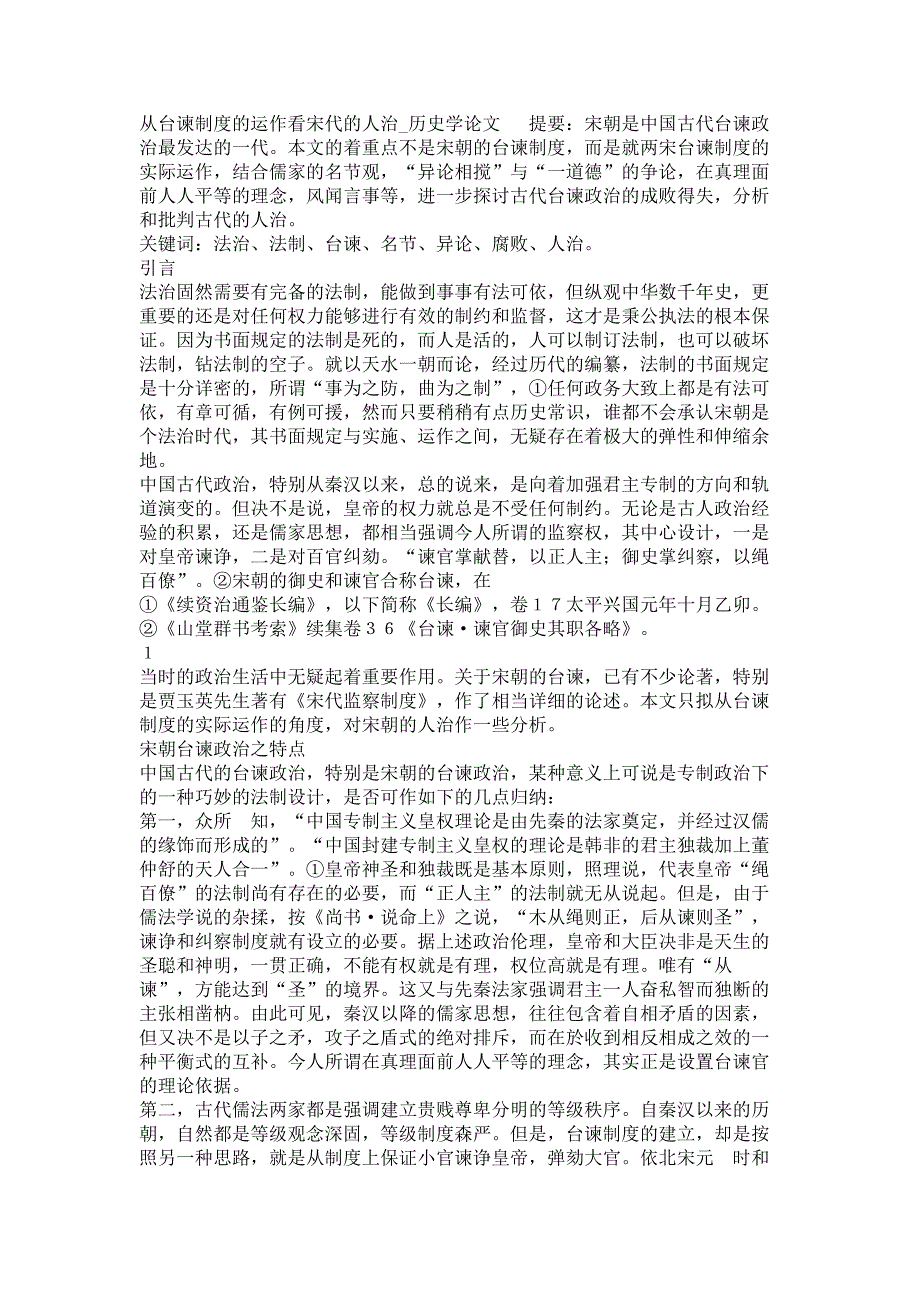 从台谏制度的运作看宋代的人治_历史学论文　　提要：宋朝是中国古代台谏政治最发达的一代。本文的着重点不是宋朝的台谏制度，而是就两宋台谏制度的实际运作，结合儒家的名节观，“异论相搅”与“一道德”的争论，在真理面前人人平等的理念，风闻言事等，进一步探讨古代台谏政治的成败得失，分析和批判古代的人治。
关键词：法治、法制、台谏、名节、异论、腐败、人治。
引言
法治固然需要有完备的法制，能做到事事有法可依，但纵观中华数千年史，更重要的还是对任何权力能够进行有效的制约和监督，这才是秉公执法的根本保证。因为书面规定的法制是死的，而人是活的，人可以制订法制，也可以破坏法制，钻法制的空子。就以天水一朝而论，经过历代的编纂，法制的书面规定是十分详密的，所谓“事为之防，曲为之制”，①任何政务大致上都是有法可依，有章可循，有例可援，然而只要稍稍有点历史常识，谁都不会承认宋朝是个法治时代，其书面规定与实施、运作之间，无疑存在着极大的弹性和伸缩余地。
中国古代政治，特别从秦汉以来，总的说来，是向着加强君主专制的方向和轨道演变的。但决不是说，皇帝的权力就总是不受任何制约。无论是古人政治经验的积累，还是儒家思想，都相当强调今人所谓的监察权，其中心设计，一是对皇帝谏诤，二是对百官纠劾。“谏官掌献替，以正人主；御史掌纠察，以绳百僚”。②宋朝的御史和谏官合称台谏，在
①《续资治通鉴长编》，以下简称《长编》，卷１７太平兴国元年十月乙卯。
②《山堂群书考索》续集卷３６《台谏·谏官御史其职各略》。
１
当时的政治生活中无疑起着重要作用。关于宋朝的台谏，已有不少论著，特别是贾玉英先生著有《宋代监察制度》，作了相当详细的论述。本文只拟从台谏制度的实际运作的角度，对宋朝的人治作一些分析。
宋朝台谏政治之特点
中国古代的台谏政治，特别是宋朝的台谏政治，某种意义上可说是专制政治下的一种巧妙的法制设计，是否可作如下的几点归纳：
第一，众所　知，“中国专制主义皇权理论是由先秦的法家奠定，并经过汉儒的缘饰而形成的”。“中国封建专制主义皇权的理论是韩非的君主独裁加上董仲舒的天人合一”。①皇帝神圣和独裁既是基本原则，照理说，代表皇帝“绳百僚”的法制尚有存在的必要，而“正人主”的法制就无从说起。但是，由于儒法学说的杂揉，按《尚书·说命上》之说，“木从绳则正，后从谏则圣”，谏诤和纠察制度就有设立的必要。据上述政治伦理，皇帝和大臣决非是天生的圣聪和神明，一贯正确，不能有权就是有理，权位高就是有理。唯有“从谏”，方能达到“圣”的境界。这又与先秦法家强调君主一人奋私智而独断的主张相凿枘。由此可见，秦汉以降的儒家思想，往往包含着自相矛盾的因素，但又决不是以子之矛，攻子之盾式的绝对排斥，而在於收到相反相成之效的一种平衡式的互补。今人所谓在真理面前人人平等的理念，其实正是设置台谏官的理论依据。
第二，古代儒法两家都是强调建立贵贱尊卑分明的等级秩序。自秦汉以来的历朝，自然都是等级观念深固，等级制度森严。但是，台谏制度的建立，却是按照另一种思路，就是从制度上保证小官谏诤皇帝，弹劾大官。依北宋元　时和